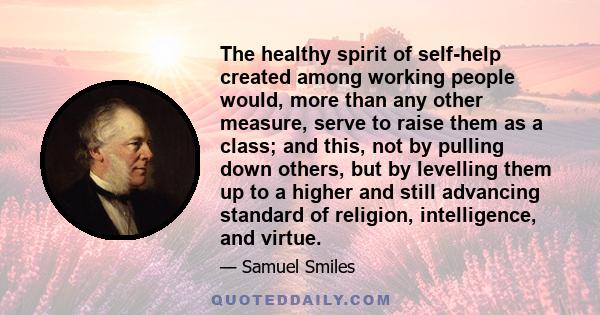 The healthy spirit of self-help created among working people would, more than any other measure, serve to raise them as a class; and this, not by pulling down others, but by levelling them up to a higher and still advancing standard of religion, intelligence, and virtue.

— Samuel Smiles

QUOTEDDAILY.COM